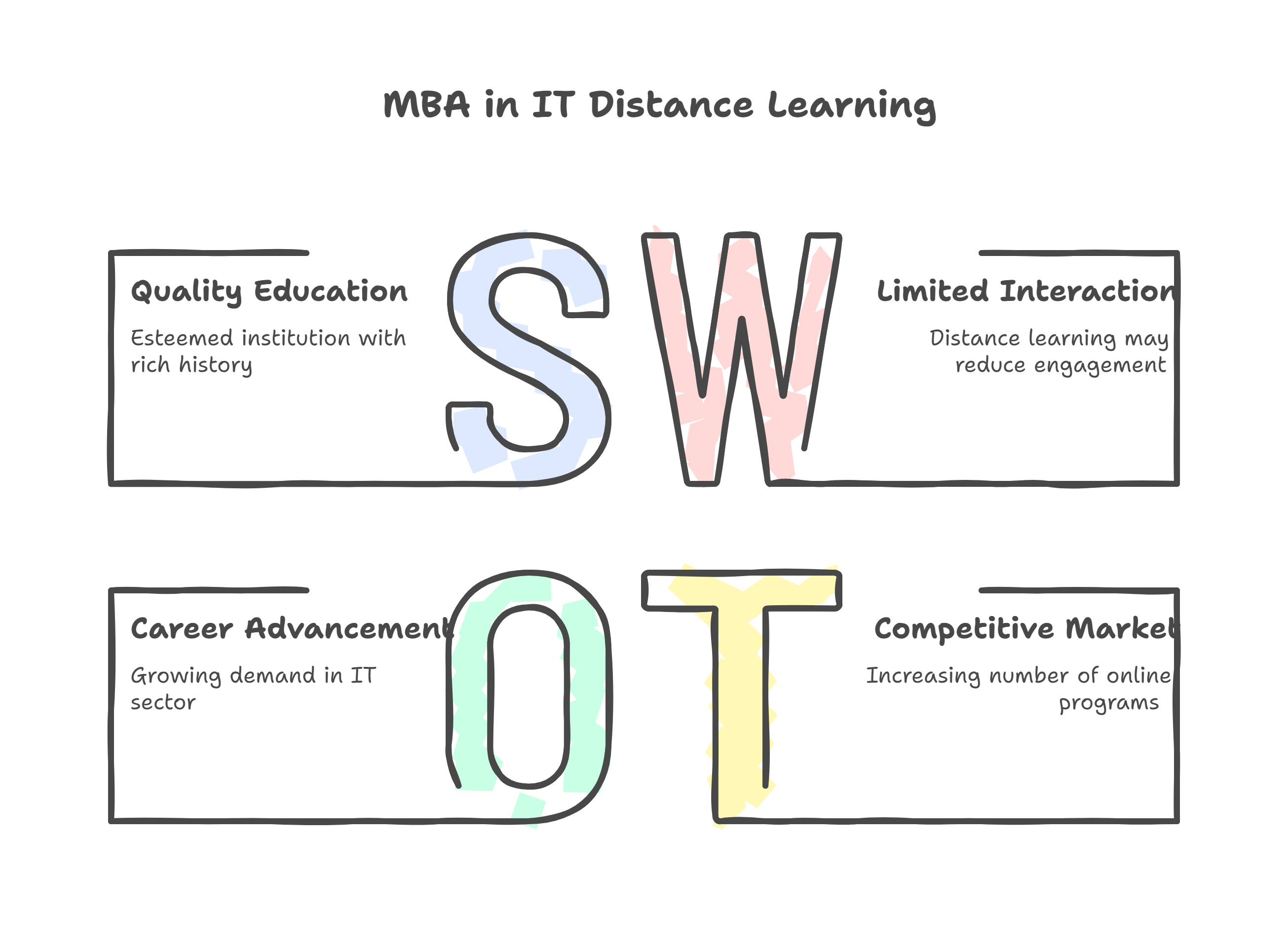 MBA in IT Distance Learning

Quality Education

Esteemed institution with rich history

S

W

Limited Interaction

Distance learning may reduce engagement

Career Advancement

Growing demand in IT sector

O

T

Competitive Market

Increasing number of online programs